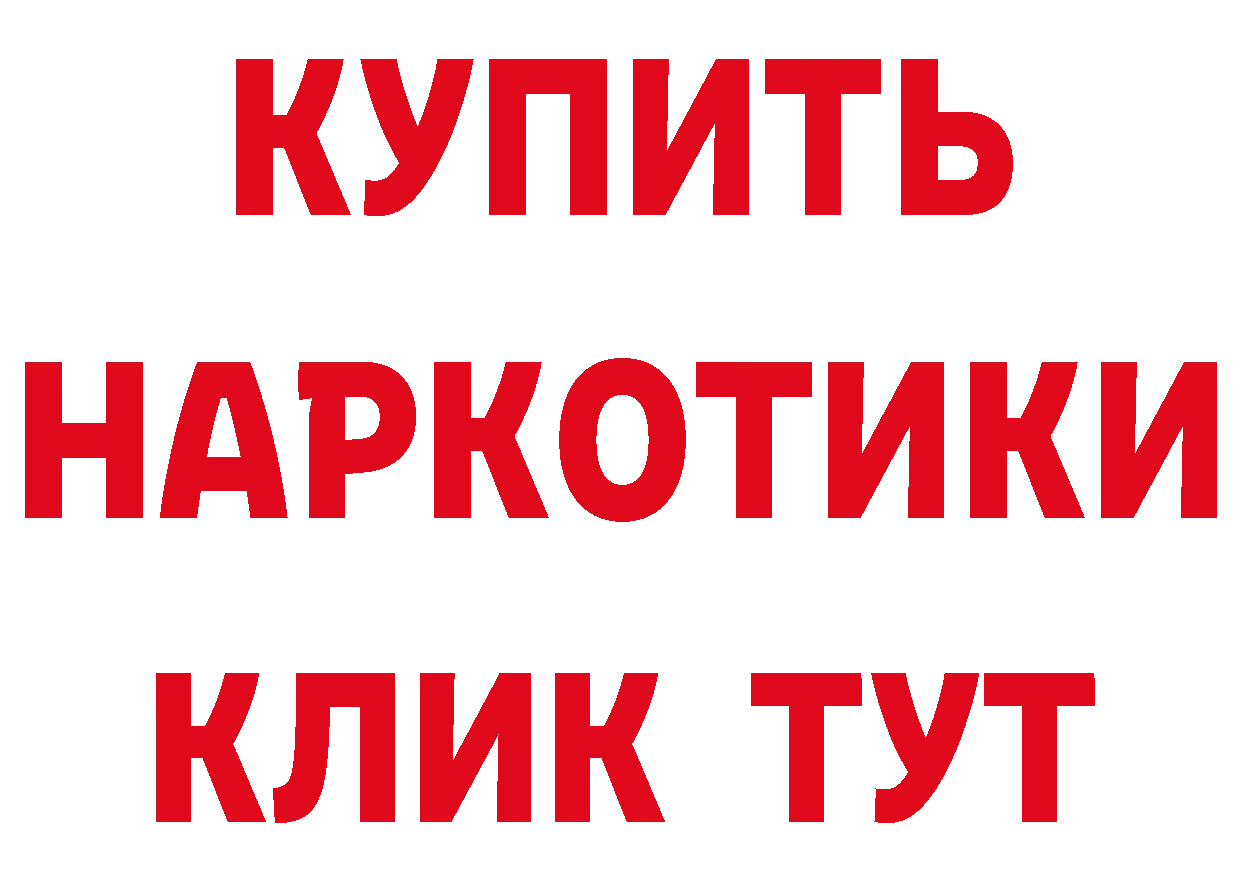 КУПИТЬ
НАРКОТИКИ
КЛИК ТУТ